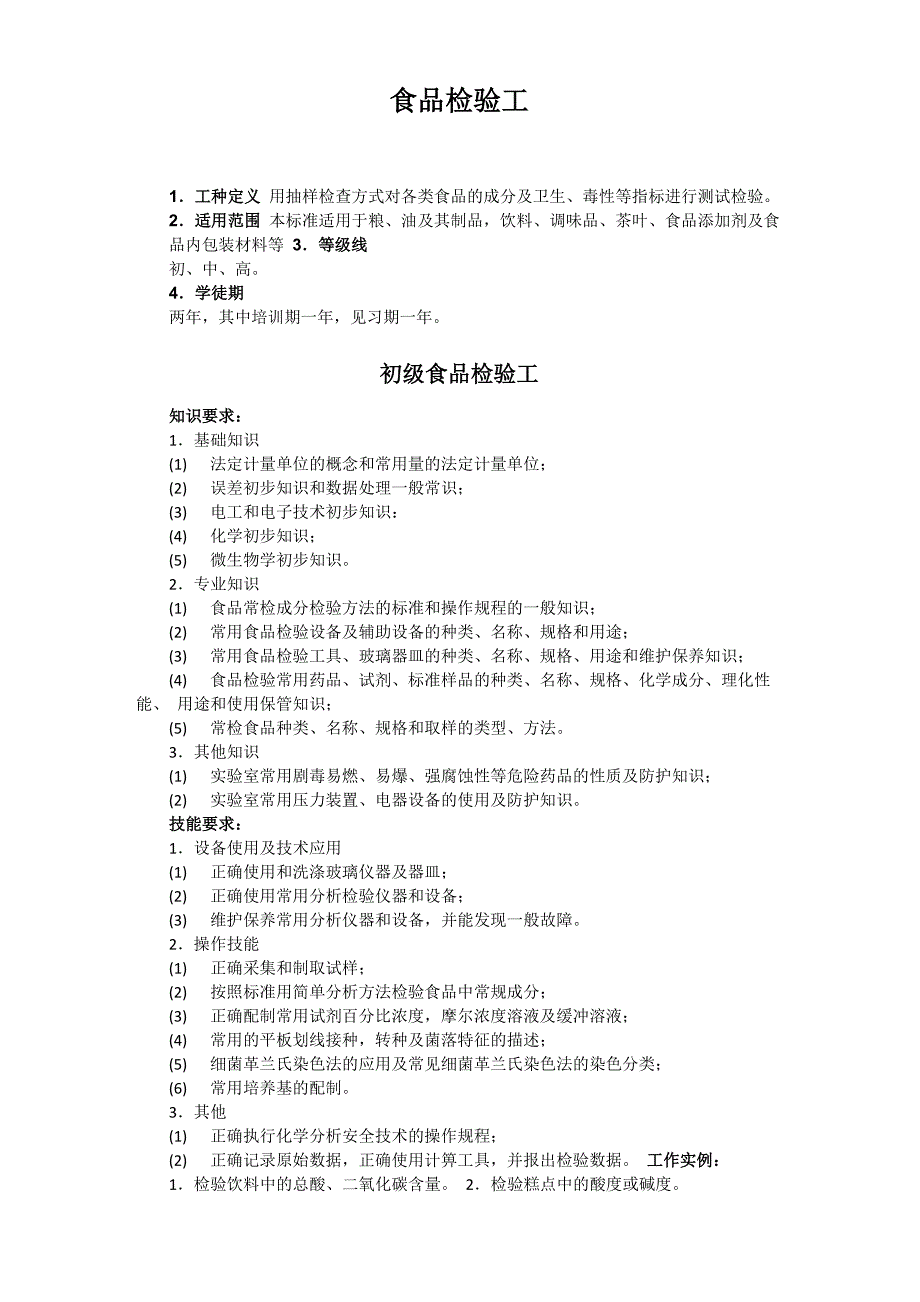 食品检验工

1．工种定义 用抽样检查方式对各类食品的成分及卫生、毒性等指标进行测试检验。
2．适用范围 本标准适用于粮、油及其制品，饮料、调味品、茶叶、食品添加剂及食品内包装材料等 3．等级线
初、中、高。
4．学徒期
两年，其中培训期一年，见习期一年。

初级食品检验工

知识要求：
1．基础知识
(1) 法定计量单位的概念和常用量的法定计量单位；
(2) 误差初步知识和数据处理一般常识；
(3) 电工和电子技术初步知识：
(4) 化学初步知识；
(5) 微生物学初步知识。
2．专业知识
(1) 食品常检成分检验方法的标准和操作规程的一般知识；
(2) 常用食品检验设备及辅助设备的种类、名称、规格和用途；
(3) 常用食品检验工具、玻璃器皿的种类、名称、规格、用途和维护保养知识；
(4) 食品检验常用药品、试剂、标准样品的种类、名称、规格、化学成分、理化性能、 用途和使用保管知识；
(5) 常检食品种类、名称、规格和取样的类型、方法。
3．其他知识
(1) 实验室常用剧毒易燃、易爆、强腐蚀性等危险药品的性质及防护知识；
(2) 实验室常用压力装置、电器设备的使用及防护知识。
技能要求：
1．设备使用及技术应用
(1) 正确使用和洗涤玻璃仪器及器皿；
(2) 正确使用常用分析检验仪器和设备；
(3) 维护保养常用分析仪器和设备，并能发现一般故障。
2．操作技能
(1) 正确采集和制取试样；
(2) 按照标准用简单分析方法检验食品中常规成分；
(3) 正确配制常用试剂百分比浓度，摩尔浓度溶液及缓冲溶液；
(4) 常用的平板划线接种，转种及菌落特征的描述；
(5) 细菌革兰氏染色法的应用及常见细菌革兰氏染色法的染色分类；
(6) 常用培养基的配制。
3．其他
(1) 正确执行化学分析安全技术的操作规程；
(2) 正确记录原始数据，正确使用计算工具，并报出检验数据。 工作实例：
1．检验饮料中的总酸、二氧化碳含量。 2．检验糕点中的酸度或碱度。